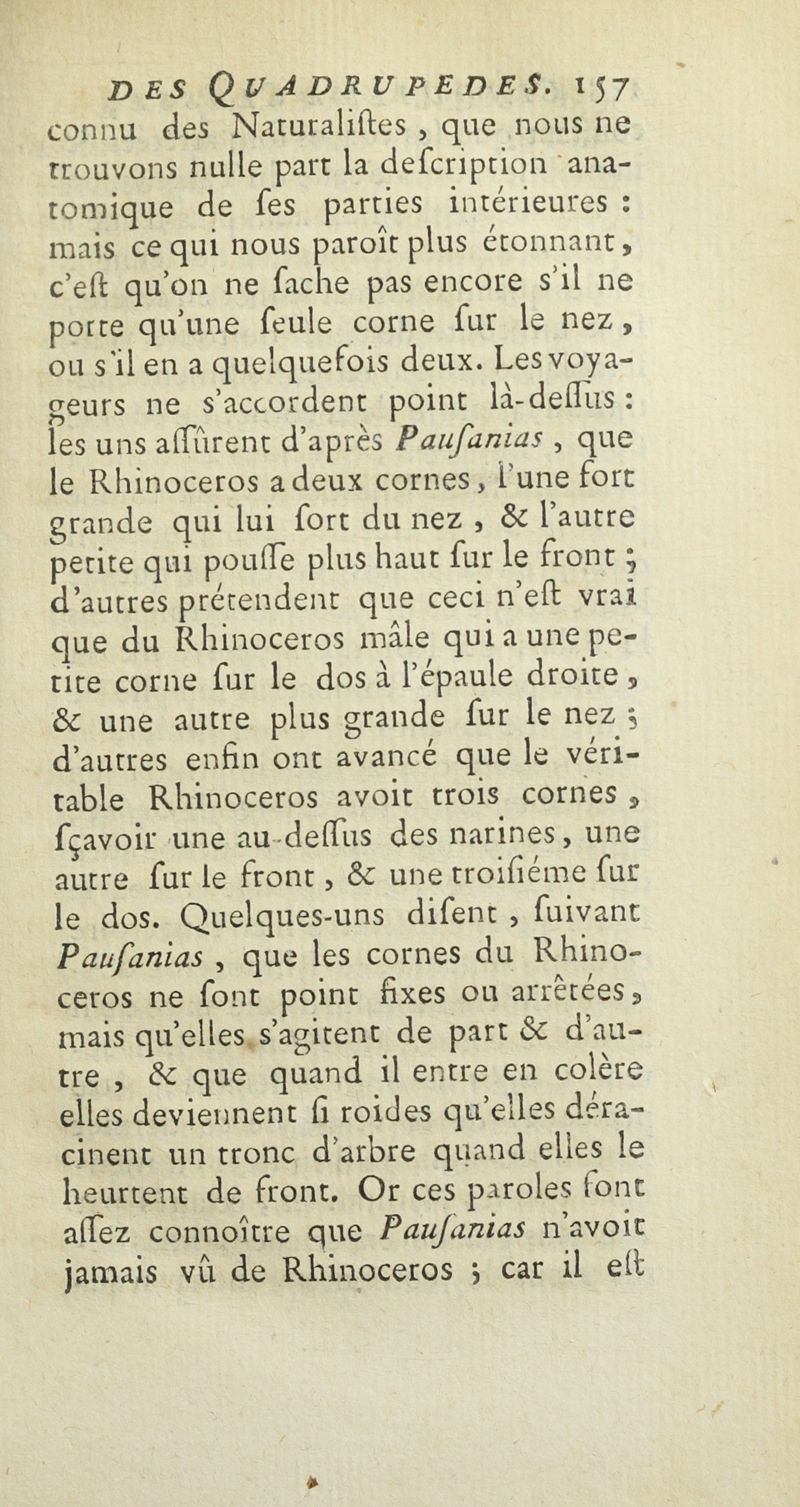 DES QUADRUPEDES. 157

connu des Naturaliſtes, que nous ne trouvons nulle part la deſcription anatomique de ſes parties intérieures : mais ce qui nous paroît plus étonnant, c'eſt qu'on ne ſache pas encore s'il ne porte qu'une ſeule corne ſur le nez, ou s'il en a quelquefois deux. Les voyageurs ne s'accordent point là-deſſus : les uns aſſûrent d'après Pauſanias, que le Rhinoceros a deux cornes, l'une fort grande qui lui ſort du nez, & l'autre petite qui pouſſe plus haut ſur le front ; d'autres prétendent que ceci n'eſt vrai que du Rhinoceros mâle qui a une petite corne ſur le dos à l'épaule droite, & une autre plus grande ſur le nez ; d'autres enfin ont avancé que le véritable Rhinoceros avoit trois cornes, ſçavoir une au-deſſus des narines, une autre ſur le front, & une troiſiéme ſur le dos. Quelques-uns diſent, ſuivant Pauſanias, que les cornes du Rhinoceros ne ſont point fixes ou arrêtées, mais qu'elles s'agitent de part & d'autre, & que quand il entre en colère elles deviennent ſi roides qu'elles déracinent un tronc d'arbre quand elles le heurtent de front. Or ces paroles font aſſez connoître que Pauſanias n'avoit jamais vû de Rhinoceros ; car il eſt